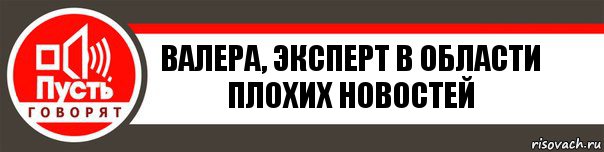 Пусть
ГОВОРЯТ

ВАЛЕРА, ЭКСПЕРТ В ОБЛАСТИ ПЛОХИХ НОВОСТЕЙ

risovach.ru